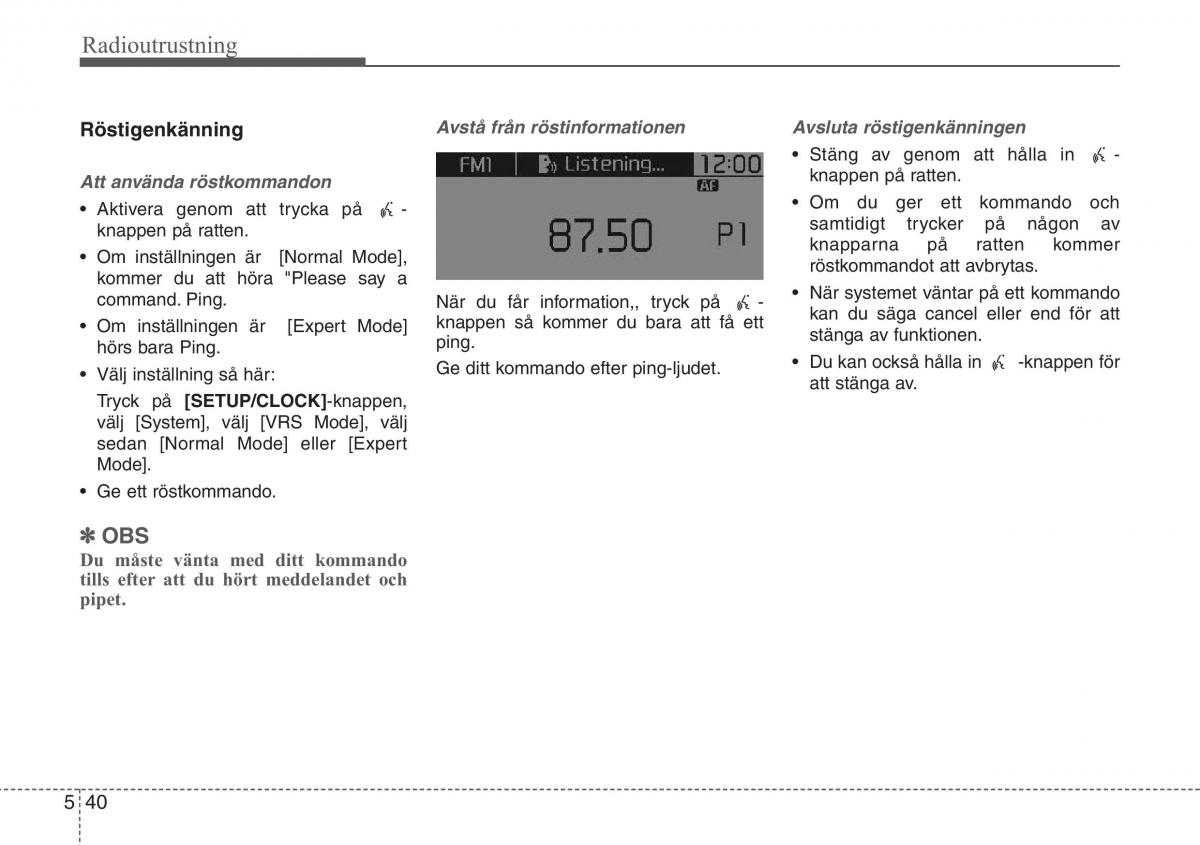 Radioutrustning

Röstigenkänning

Att använda röstkommandon

• Aktivera genom att trycka på -knappen på ratten.
• Om inställningen är [Normal Mode], kommer du att höra "Please say a command. Ping.
• Om inställningen är [Expert Mode] hörs bara Ping.
• Välj inställning så här:
Tryck på [SETUP/CLOCK]-knappen, välj [System], välj [VRS Mode], välj sedan [Normal Mode] eller [Expert Mode].
• Ge ett röstkommando.

✽ OBS
Du måste vänta med ditt kommando tills efter att du hört meddelandet och pipet.

Avstå från röstinformationen

FM1 Listening... 12:00
AF
87.50 P1

När du får information,, tryck på -knappen så kommer du bara att få ett ping.
Ge ditt kommando efter ping-ljudet.

Avsluta röstigenkänningen

• Stäng av genom att hålla in -knappen på ratten.
• Om du ger ett kommando och samtidigt trycker på någon av knapparna på ratten kommer röstkommandot att avbrytas.
• När systemet väntar på ett kommando kan du säga cancel eller end för att stänga av funktionen.
• Du kan också hålla in -knappen för att stänga av.

5 40